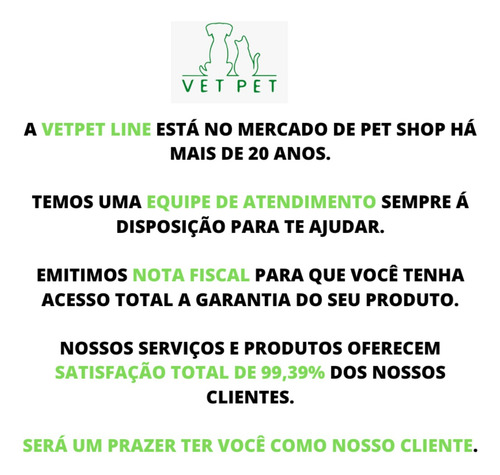 VET PET

A VETPET LINE ESTÁ NO MERCADO DE PET SHOP HÁ MAIS DE 20 ANOS.

TEMOS UMA EQUIPE DE ATENDIMENTO SEMPRE Á DISPOSIÇÃO PARA TE AJUDAR.

EMITIMOS NOTA FISCAL PARA QUE VOCÊ TENHA ACESSO TOTAL A GARANTIA DO SEU PRODUTO.

NOSSOS SERVIÇOS E PRODUTOS OFERECEM SATISFAÇÃO TOTAL DE 99,39% DOS NOSSOS CLIENTES.

SERÁ UM PRAZER TER VOCÊ COMO NOSSO CLIENTE.